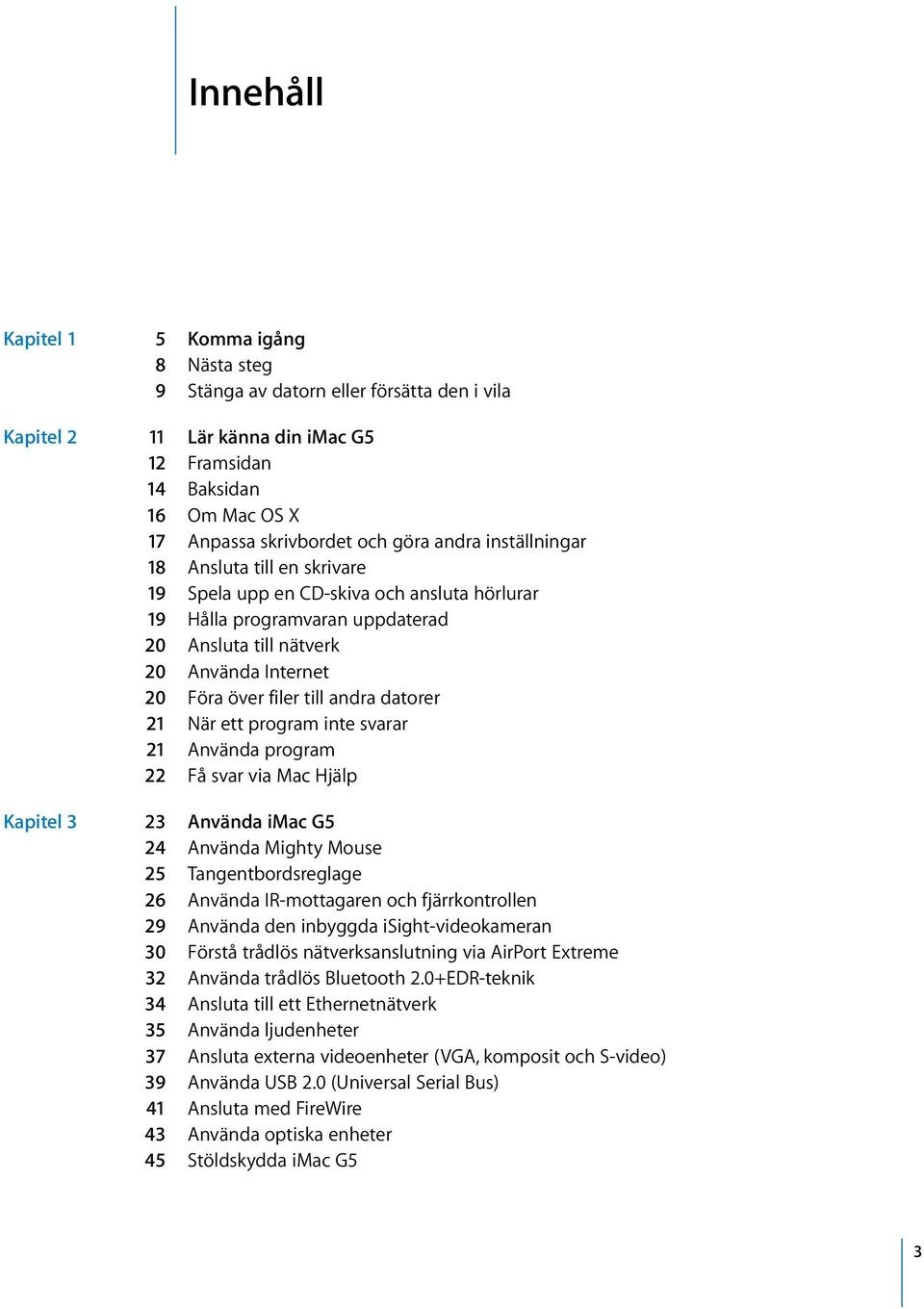 Innehåll

Kapitel 1
5 Komma igång
8 Nästa steg
9 Stänga av datorn eller försätta den i vila

Kapitel 2
11 Lär känna din iMac G5
12 Framsidan
14 Baksidan
16 Om Mac OS X
17 Anpassa skrivbordet och göra andra inställningar
18 Ansluta till en skrivare
19 Spela upp en CD-skiva och ansluta hörlurar
19 Hålla programvaran uppdaterad
20 Ansluta till nätverk
20 Använda Internet
20 Föra över filer till andra datorer
21 När ett program inte svarar
21 Använda program
22 Få svar via Mac Hjälp

Kapitel 3
23 Använda iMac G5
24 Använda Mighty Mouse
25 Tangentbordsreglage
26 Använda IR-mottagaren och fjärrkontrollen
29 Använda den inbyggda iSight-videokameran
30 Förstå trådlös nätverksanslutning via AirPort Extreme
32 Använda trådlös Bluetooth 2.0+EDR-teknik
34 Ansluta till ett Ethernetnätverk
35 Använda ljudenheter
37 Ansluta externa videoenheter (VGA, komposit och S-video)
39 Använda USB 2.0 (Universal Serial Bus)
41 Ansluta med FireWire
43 Använda optiska enheter
45 Stöldskydda iMac G5

3